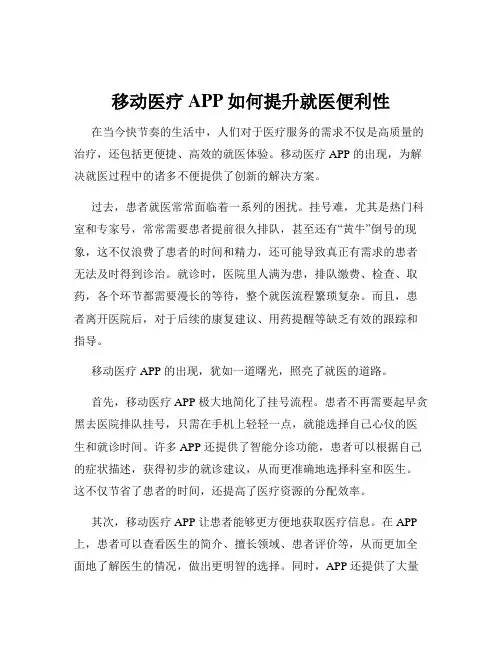 移动医疗 APP 如何提升就医便利性

在当今快节奏的生活中，人们对于医疗服务的需求不仅是高质量的治疗，还包括更便捷、高效的就医体验。移动医疗 APP 的出现，为解决就医过程中的诸多不便提供了创新的解决方案。

过去，患者就医常常面临着一系列的困扰。挂号难，尤其是热门科室和专家号，常常需要患者提前很久排队，甚至还有“黄牛”倒号的现象，这不仅浪费了患者的时间和精力，还可能导致真正有需求的患者无法及时得到诊治。就诊时，医院里人满为患，排队缴费、检查、取药，各个环节都需要漫长的等待，整个就医流程繁琐复杂。而且，患者离开医院后，对于后续的康复建议、用药提醒等缺乏有效的跟踪和指导。

移动医疗 APP 的出现，犹如一道曙光，照亮了就医的道路。

首先，移动医疗 APP 极大地简化了挂号流程。患者不再需要起早贪黑去医院排队挂号，只需在手机上轻轻一点，就能选择自己心仪的医生和就诊时间。许多 APP 还提供了智能分诊功能，患者可以根据自己的症状描述，获得初步的就诊建议，从而更准确地选择科室和医生。这不仅节省了患者的时间，还提高了医疗资源的分配效率。

其次，移动医疗 APP 让患者能够更方便地获取医疗信息。在 APP 上，患者可以查看医生的简介、擅长领域、患者评价等，从而更加全面地了解医生的情况，做出更明智的选择。同时，APP 还提供了大量